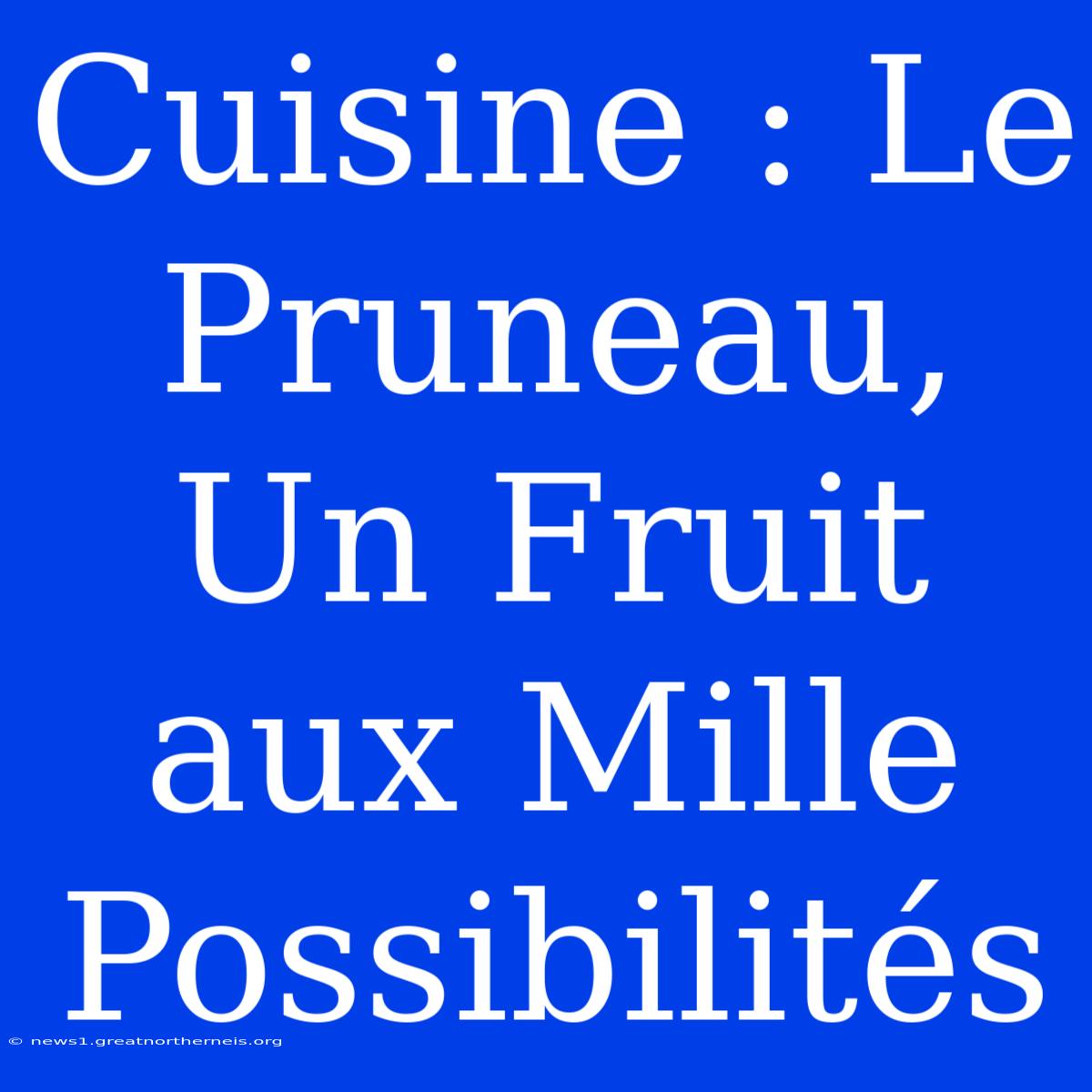 Cuisine : Le Pruneau, Un Fruit aux Mille Possibilités

© news1.greatnortherneis.org